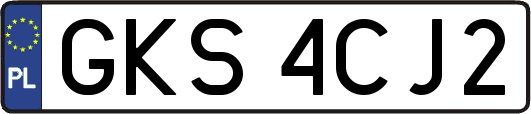 PL

GKS 4CJ2